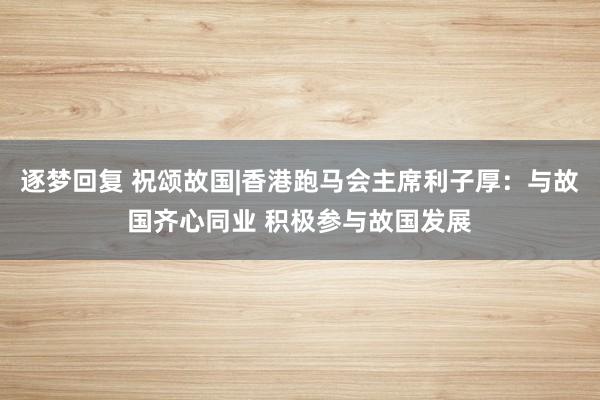 逐梦回复 祝颂故国|香港跑马会主席利子厚：与故国齐心同业 积极参与故国发展